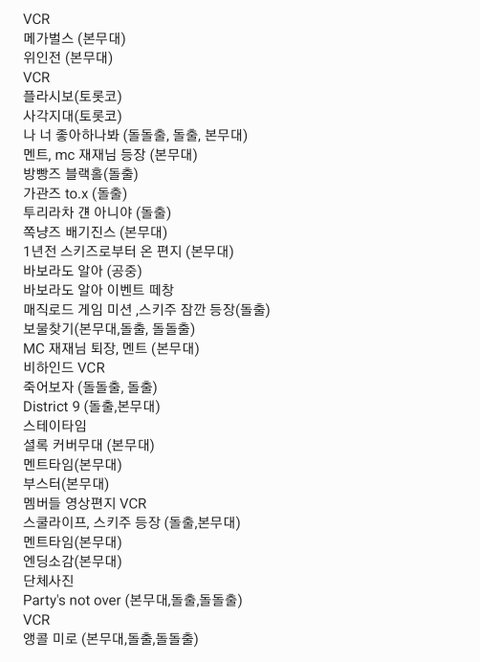 VCR
메가벌스 (본무대)
위인전 (본무대)
VCR
플라시보(토롯코)
사각지대(토롯코)
나 너 좋아하나봐 (돌돌출, 돌출, 본무대)
멘트, mc 재재님 등장 (본무대)
방빵즈 블랙홀(돌출)
가관즈 to.x (돌출)
투리라차 걘 아니야 (돌출)
쪽냥즈 배기진스 (본무대)
1년전 스키즈로부터 온 편지 (본무대)
바보라도 알아 (공중)
바보라도 알아 이벤트 떼창
매직로드 게임 미션 ,스키주 잠깐 등장(돌출)
보물찾기(본무대,돌출, 돌돌출)
MC 재재님 퇴장, 멘트 (본무대)
비하인드 VCR
죽어보자 (돌돌출, 돌출)
District 9 (돌출,본무대)
스테이타임
셜록 커버무대 (본무대)
멘트타임(본무대)
부스터(본무대)
멤버들 영상편지 VCR
스쿨라이프, 스키주 등장 (돌출,본무대)
멘트타임(본무대)
엔딩소감(본무대)
단체사진
Party's not over (본무대,돌출,돌돌출)
VCR
앵콜 미로 (본무대,돌출,돌돌출)